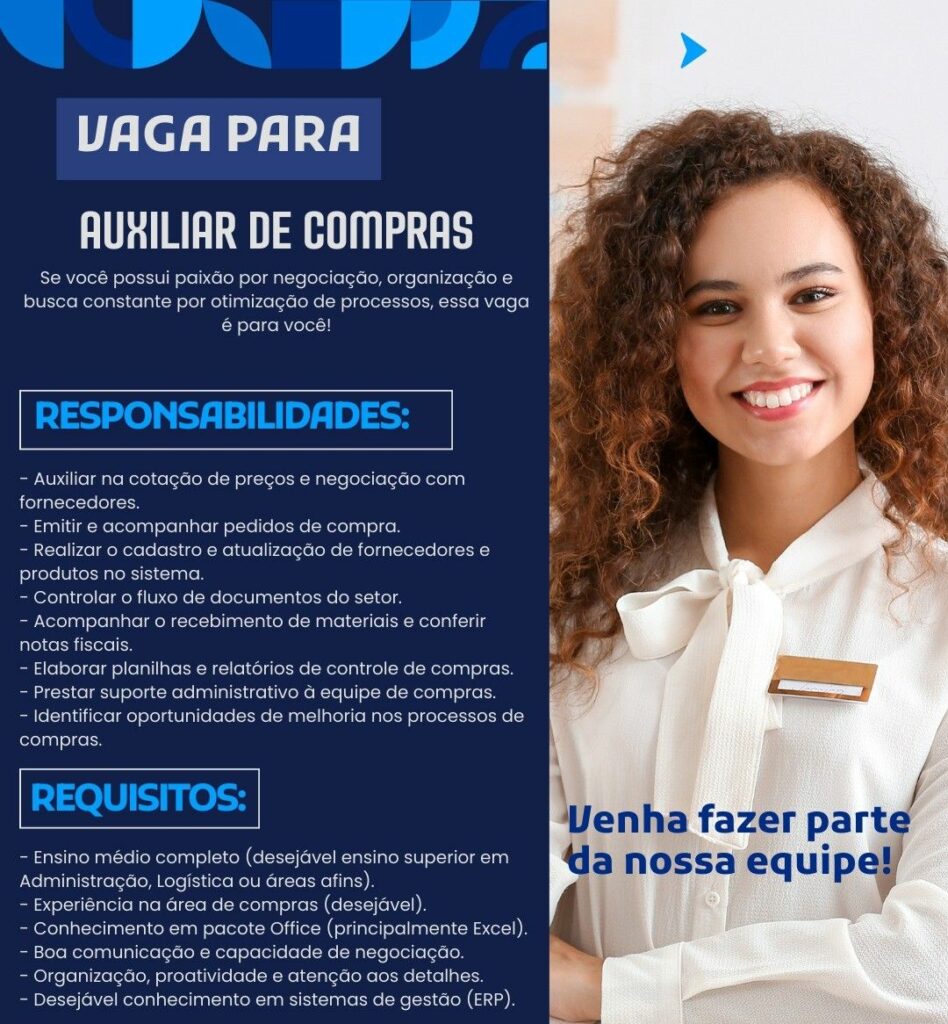 VAGA PARA

AUXILIAR DE COMPRAS

Se você possui paixão por negociação, organização e busca constante por otimização de processos, essa vaga é para você!

RESPONSABILIDADES:

- Auxiliar na cotação de preços e negociação com fornecedores.
- Emitir e acompanhar pedidos de compra.
- Realizar o cadastro e atualização de fornecedores e produtos no sistema.
- Controlar o fluxo de documentos do setor.
- Acompanhar o recebimento de materiais e conferir notas fiscais.
- Elaborar planilhas e relatórios de controle de compras.
- Prestar suporte administrativo à equipe de compras.
- Identificar oportunidades de melhoria nos processos de compras.

REQUISITOS:

- Ensino médio completo (desejável ensino superior em Administração, Logística ou áreas afins).
- Experiência na área de compras (desejável).
- Conhecimento em pacote Office (principalmente Excel).
- Boa comunicação e capacidade de negociação.
- Organização, proatividade e atenção aos detalhes.
- Desejável conhecimento em sistemas de gestão (ERP).

Venha fazer parte da nossa equipe!